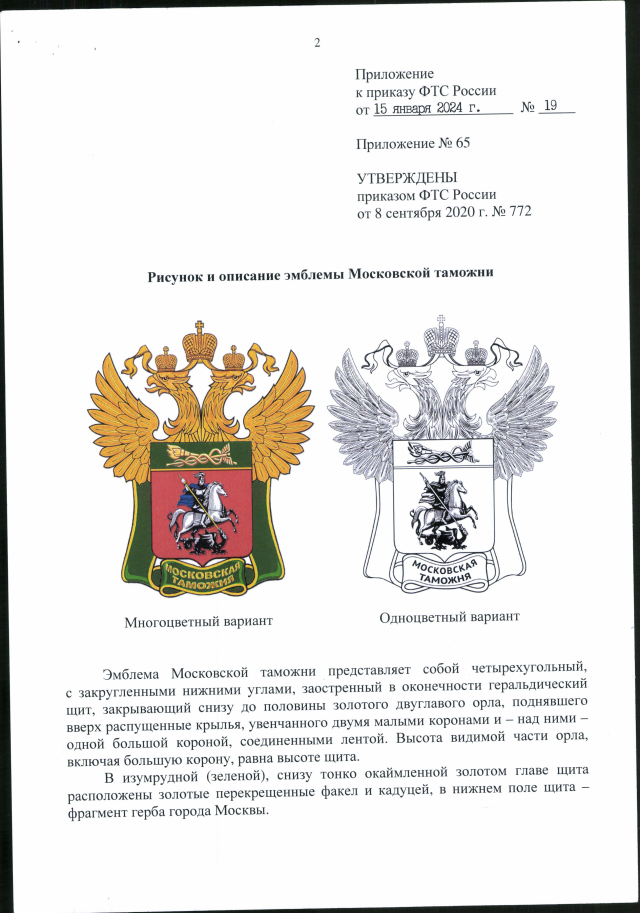 2

Приложение
к приказу ФТС России
от 15 января 2024 г. № 19

Приложение № 65

УТВЕРЖДЕНЫ
приказом ФТС России
от 8 сентября 2020 г. № 772

Рисунок и описание эмблемы Московской таможни

МОСКОВСКАЯ ТАМОЖНЯ

МОСКОВСКАЯ ТАМОЖНЯ

Многоцветный вариант

Одноцветный вариант

Эмблема Московской таможни представляет собой четырехугольный, с закругленными нижними углами, заостренный в оконечности геральдический щит, закрывающий снизу до половины золотого двуглавого орла, поднявшего вверх распущенные крылья, увенчанного двумя малыми коронами и – над ними – одной большой короной, соединенными лентой. Высота видимой части орла, включая большую корону, равна высоте щита.

В изумрудной (зеленой), снизу тонко окаймленной золотом главе щита расположены золотые перекрещенные факел и кадуцей, в нижнем поле щита – фрагмент герба города Москвы.